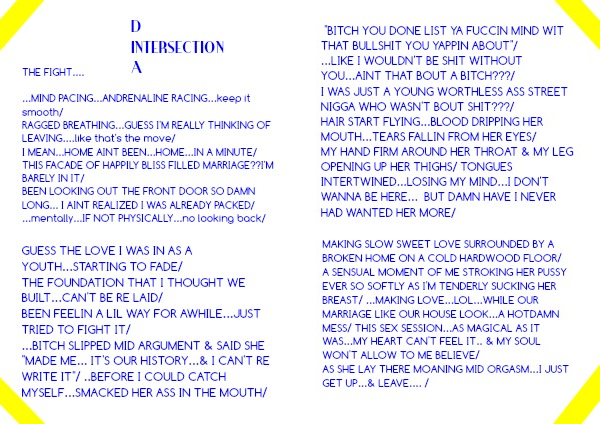 D
INTERSECTION
A

THE FIGHT....

...MIND PACING...ANDRENALINE RACING...keep it smooth/
RAGGED BREATHING...GUESS I'M REALLY THINKING OF LEAVING....like that's the move/
I MEAN...HOME AINT BEEN...HOME...IN A MINUTE/
THIS FACADE OF HAPPILY BLISS FILLED MARRIAGE??I'M BARELY IN IT/
BEEN LOOKING OUT THE FRONT DOOR SO DAMN LONG... I AINT REALIZED I WAS ALREADY PACKED/
...mentally...IF NOT PHYSICALLY...no looking back/

GUESS THE LOVE I WAS IN AS A YOUTH...STARTING TO FADE/
THE FOUNDATION THAT I THOUGHT WE BUILT...CAN'T BE RE LAID/
BEEN FEELIN A LIL WAY FOR AWHILE...JUST TRIED TO FIGHT IT/
...BITCH SLIPPED MID ARGUMENT & SAID SHE "MADE ME... IT'S OUR HISTORY...& I CAN'T RE WRITE IT"/ ..BEFORE I COULD CATCH MYSELF...SMACKED HER ASS IN THE MOUTH/

"BITCH YOU DONE LIST YA FUCCIN MIND WIT THAT BULLSHIT YOU YAPPIN ABOUT"/
...LIKE I WOULDN'T BE SHIT WITHOUT YOU...AINT THAT BOUT A BITCH???/
I WAS JUST A YOUNG WORTHLESS ASS STREET NIGGA WHO WASN'T BOUT SHIT???/
HAIR START FLYING...BLOOD DRIPPING HER MOUTH...TEARS FALLIN FROM HER EYES/
MY HAND FIRM AROUND HER THROAT & MY LEG OPENING UP HER THIGHS/ TONGUES INTERTWINED...LOSING MY MIND...I DON'T WANNA BE HERE... BUT DAMN HAVE I NEVER HAD WANTED HER MORE/

MAKING SLOW SWEET LOVE SURROUNDED BY A BROKEN HOME ON A COLD HARDWOOD FLOOR/
A SENSUAL MOMENT OF ME STROKING HER PUSSY EVER SO SOFTLY AS I'M TENDERLY SUCKING HER BREAST/ ...MAKING LOVE...LOL...WHILE OUR MARRIAGE LIKE OUR HOUSE LOOK...A HOTDAMN MESS/ THIS SEX SESSION...AS MAGICAL AS IT WAS...MY HEART CAN'T FEEL IT.. & MY SOUL WON'T ALLOW TO ME BELIEVE/
AS SHE LAY THERE MOANING MID ORGASM...I JUST GET UP...& LEAVE.... /